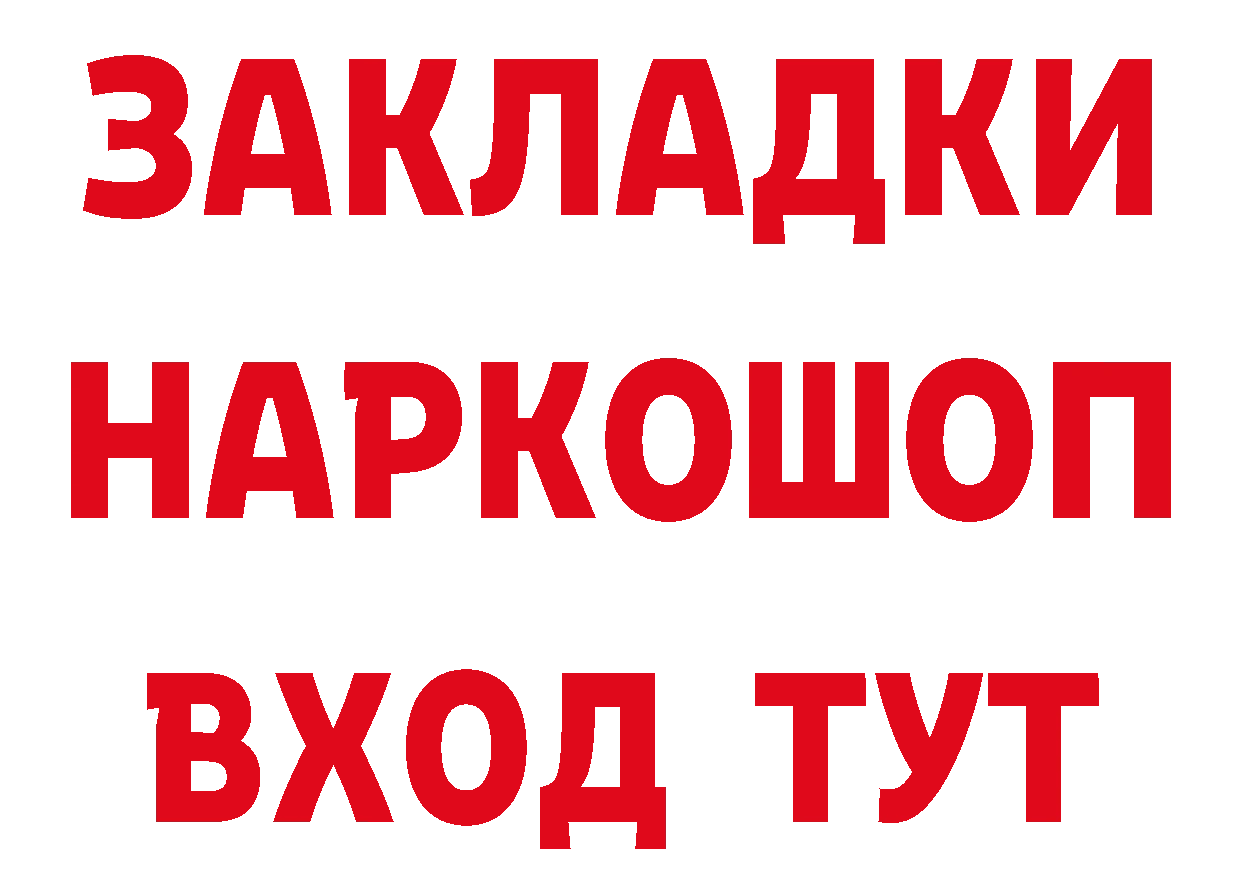 ЗАКЛАДКИ НАРКОШОП ВХОД ТУТ